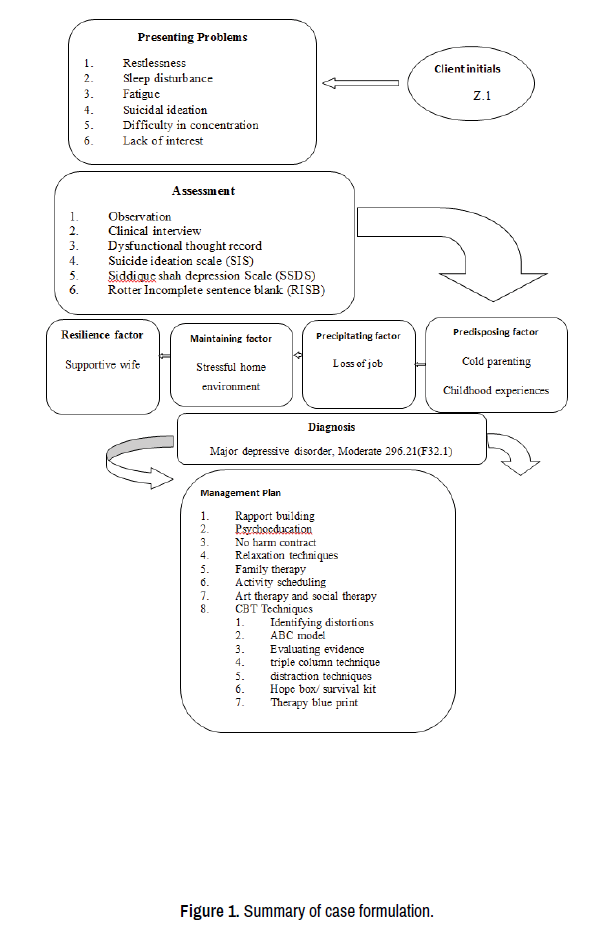 Presenting Problems

1. Restlessness
2. Sleep disturbance
3. Fatigue
4. Suicidal ideation
5. Difficulty in concentration
6. Lack of interest

Client initials

Z.1

Assessment

1. Observation
2. Clinical interview
3. Dysfunctional thought record
4. Suicide ideation scale (SIS)
5. Siddique shah depression Scale (SSDS)
6. Rotter Incomplete sentence blank (RISB)

Resilience factor

Supportive wife

Maintaining factor

Stressful home environment

Precipitating factor

Loss of job

Predisposing factor

Cold parenting

Childhood experiences

Diagnosis

Major depressive disorder, Moderate 296.21(F32.1)

Management Plan

1. Rapport building
2. Psychoeducation
3. No harm contract
4. Relaxation techniques
5. Family therapy
6. Activity scheduling
7. Art therapy and social therapy
8. CBT Techniques
 1. Identifying distortions
 2. ABC model
 3. Evaluating evidence
 4. triple column technique
 5. distraction techniques
 6. Hope box/ survival kit
 7. Therapy blue print

Figure 1. Summary of case formulation.